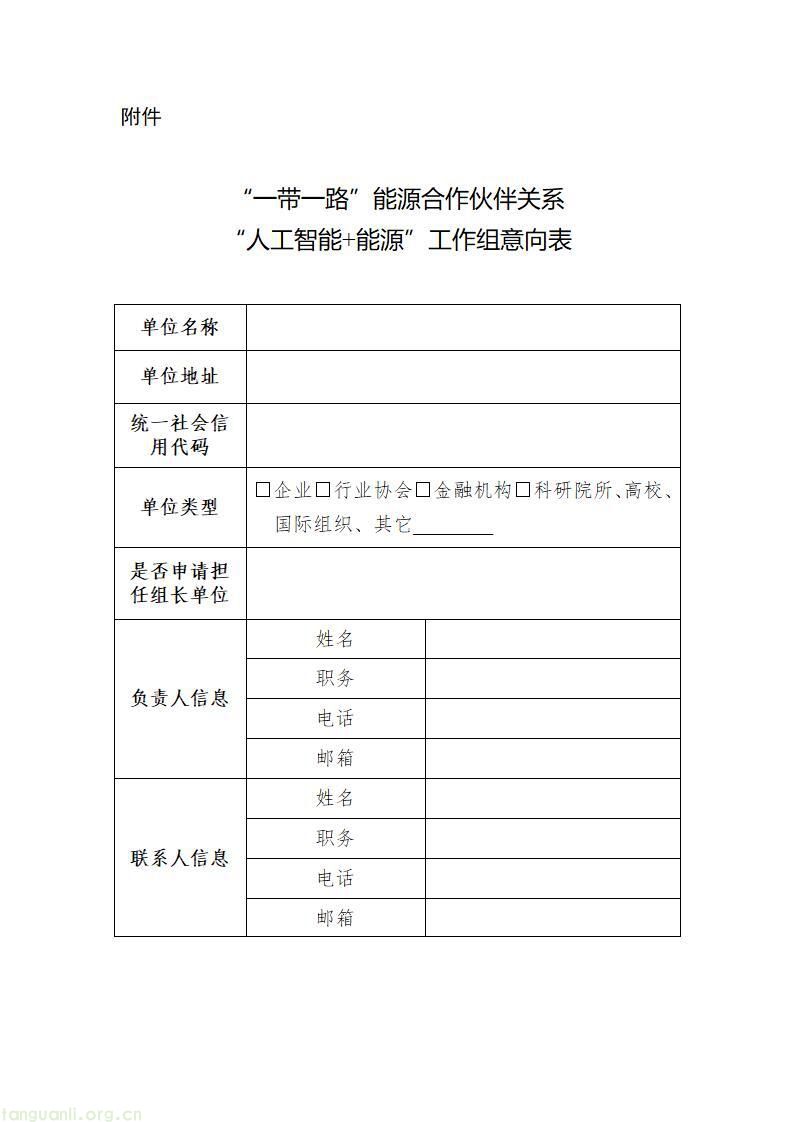 附件

“一带一路”能源合作伙伴关系
“人工智能+能源”工作组意向表

| 单位名称 | | |
|---|---|---|
| 单位地址 | | |
| 统一社会信用代码 | | |
| 单位类型 | □企业□行业协会□金融机构□科研院所、高校、国际组织、其它________ | |
| 是否申请担任组长单位 | | |
| 负责人信息 | 姓名 | |
| | 职务 | |
| | 电话 | |
| | 邮箱 | |
| 联系人信息 | 姓名 | |
| | 职务 | |
| | 电话 | |
| | 邮箱 | |

tanguanli.org.cn